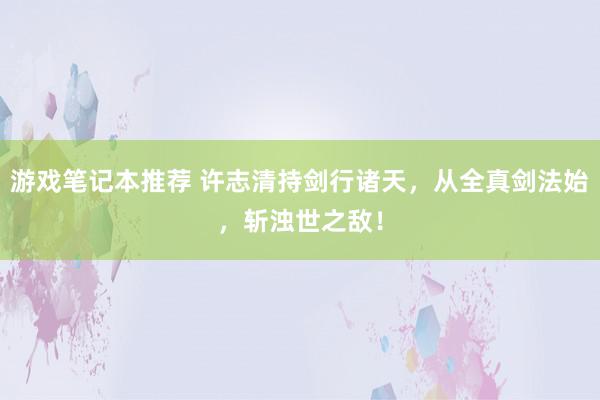 游戏笔记本推荐 许志清持剑行诸天，从全真剑法始，斩浊世之敌！